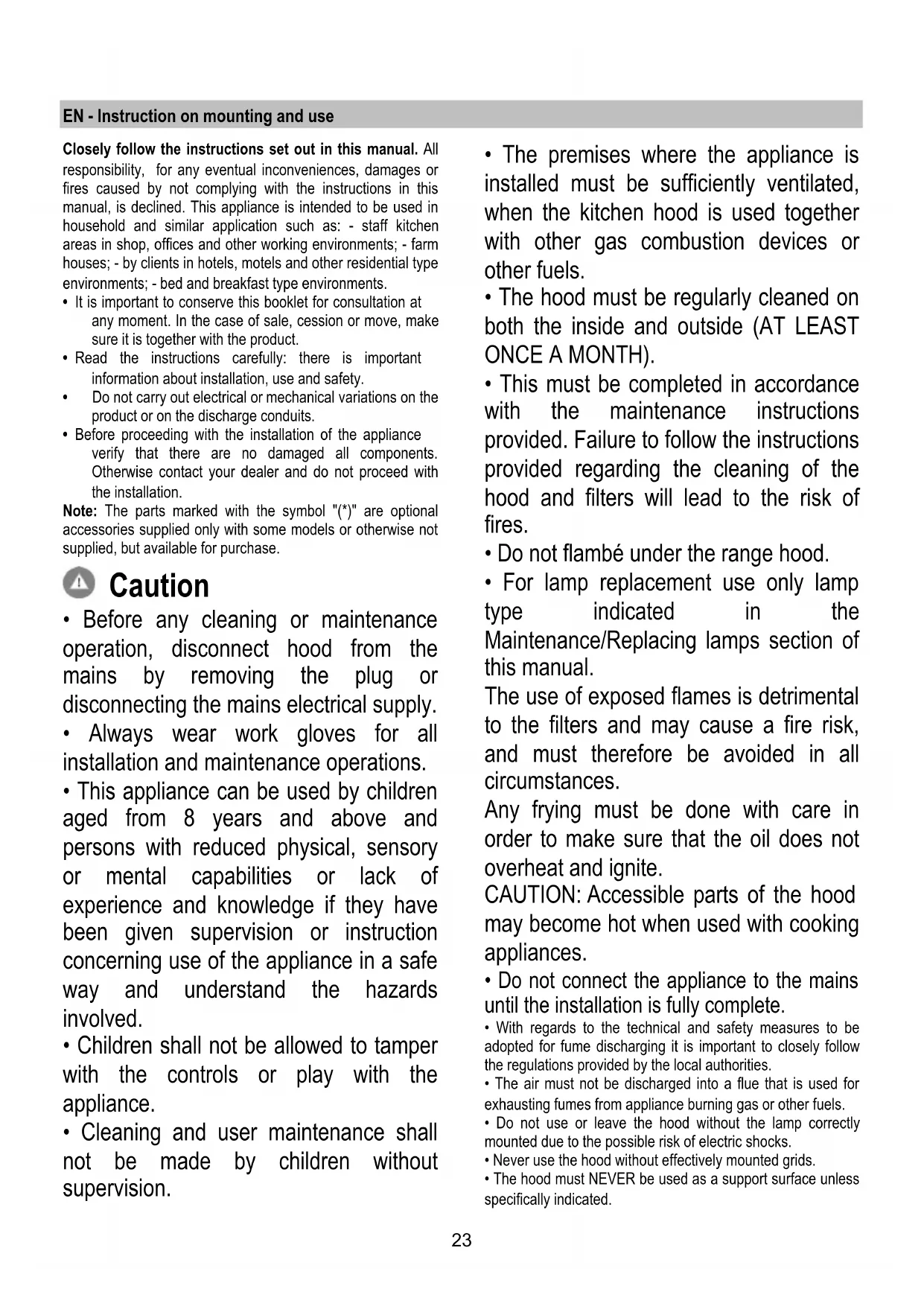 EN - Instruction on mounting and use

Closely follow the instructions set out in this manual. All responsibility, for any eventual inconveniences, damages or fires caused by not complying with the instructions in this manual, is declined. This appliance is intended to be used in household and similar application such as: - staff kitchen areas in shop, offices and other working environments; - farm houses; - by clients in hotels, motels and other residential type environments; - bed and breakfast type environments.
• It is important to conserve this booklet for consultation at any moment. In the case of sale, cession or move, make sure it is together with the product.
• Read the instructions carefully: there is important information about installation, use and safety.
• Do not carry out electrical or mechanical variations on the product or on the discharge conduits.
• Before proceeding with the installation of the appliance verify that there are no damaged all components. Otherwise contact your dealer and do not proceed with the installation.
Note: The parts marked with the symbol "(*)" are optional accessories supplied only with some models or otherwise not supplied, but available for purchase.

Caution

• Before any cleaning or maintenance operation, disconnect hood from the mains by removing the plug or disconnecting the mains electrical supply.
• Always wear work gloves for all installation and maintenance operations.
• This appliance can be used by children aged from 8 years and above and persons with reduced physical, sensory or mental capabilities or lack of experience and knowledge if they have been given supervision or instruction concerning use of the appliance in a safe way and understand the hazards involved.
• Children shall not be allowed to tamper with the controls or play with the appliance.
• Cleaning and user maintenance shall not be made by children without supervision.

• The premises where the appliance is installed must be sufficiently ventilated, when the kitchen hood is used together with other gas combustion devices or other fuels.
• The hood must be regularly cleaned on both the inside and outside (AT LEAST ONCE A MONTH).
• This must be completed in accordance with the maintenance instructions provided. Failure to follow the instructions provided regarding the cleaning of the hood and filters will lead to the risk of fires.
• Do not flambé under the range hood.
• For lamp replacement use only lamp type indicated in the Maintenance/Replacing lamps section of this manual.
The use of exposed flames is detrimental to the filters and may cause a fire risk, and must therefore be avoided in all circumstances.
Any frying must be done with care in order to make sure that the oil does not overheat and ignite.
CAUTION: Accessible parts of the hood may become hot when used with cooking appliances.
• Do not connect the appliance to the mains until the installation is fully complete.
• With regards to the technical and safety measures to be adopted for fume discharging it is important to closely follow the regulations provided by the local authorities.
• The air must not be discharged into a flue that is used for exhausting fumes from appliance burning gas or other fuels.
• Do not use or leave the hood without the lamp correctly mounted due to the possible risk of electric shocks.
• Never use the hood without effectively mounted grids.
• The hood must NEVER be used as a support surface unless specifically indicated.

23